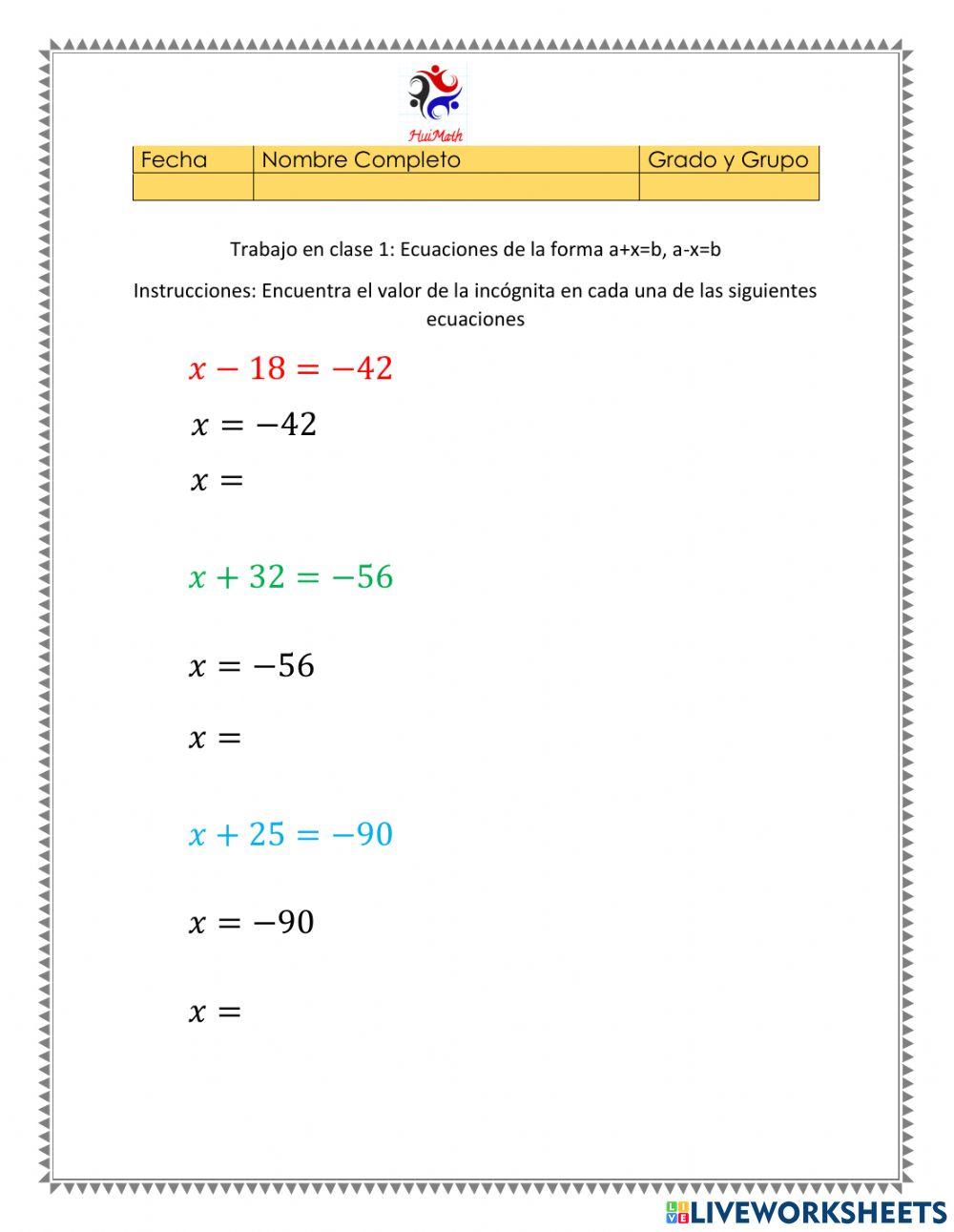 HuiMath

| Fecha | Nombre Completo | Grado y Grupo |
|---|---|---|
| | | |

Trabajo en clase 1: Ecuaciones de la forma a+x=b, a-x=b

Instrucciones: Encuentra el valor de la incógnita en cada una de las siguientes ecuaciones

$x - 18 = -42$

$x = -42$

$x =$

$x + 32 = -56$

$x = -56$

$x =$

$x + 25 = -90$

$x = -90$

$x =$

LIVEWORKSHEETS